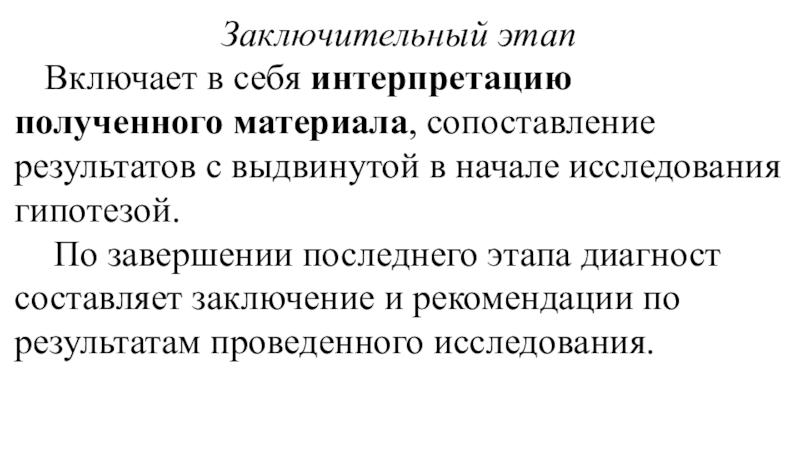 Заключительный этап

Включает в себя интерпретацию полученного материала, сопоставление результатов с выдвинутой в начале исследования гипотезой.

По завершении последнего этапа диагност составляет заключение и рекомендации по результатам проведенного исследования.